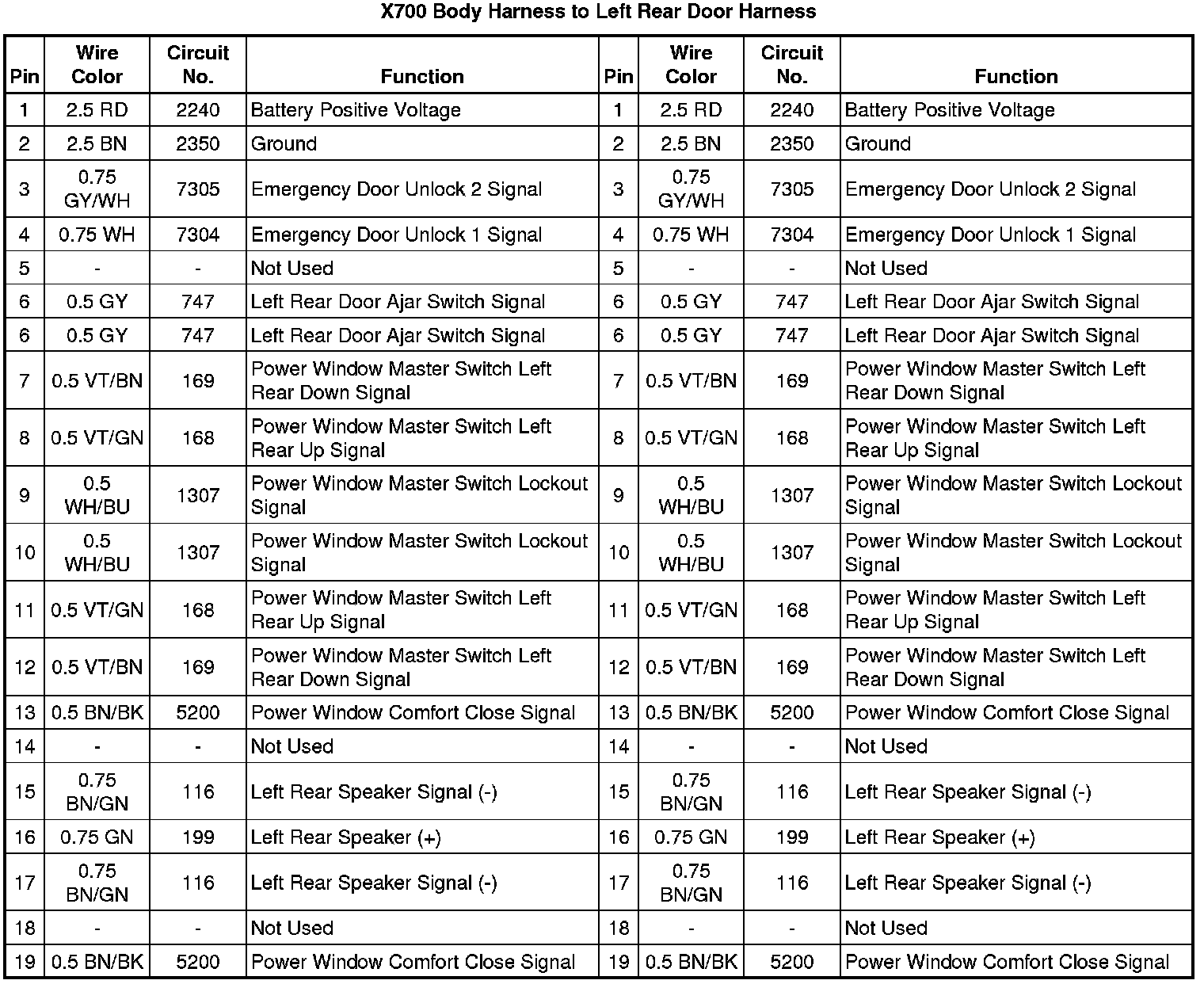 X700 Body Harness to Left Rear Door Harness

| Pin | Wire Color | Circuit No. | Function | Pin | Wire Color | Circuit No. | Function |
|---|---|---|---|---|---|---|---|
| 1 | 2.5 RD | 2240 | Battery Positive Voltage | 1 | 2.5 RD | 2240 | Battery Positive Voltage |
| 2 | 2.5 BN | 2350 | Ground | 2 | 2.5 BN | 2350 | Ground |
| 3 | 0.75 GY/WH | 7305 | Emergency Door Unlock 2 Signal | 3 | 0.75 GY/WH | 7305 | Emergency Door Unlock 2 Signal |
| 4 | 0.75 WH | 7304 | Emergency Door Unlock 1 Signal | 4 | 0.75 WH | 7304 | Emergency Door Unlock 1 Signal |
| 5 | - | - | Not Used | 5 | - | - | Not Used |
| 6 | 0.5 GY | 747 | Left Rear Door Ajar Switch Signal | 6 | 0.5 GY | 747 | Left Rear Door Ajar Switch Signal |
| 6 | 0.5 GY | 747 | Left Rear Door Ajar Switch Signal | 6 | 0.5 GY | 747 | Left Rear Door Ajar Switch Signal |
| 7 | 0.5 VT/BN | 169 | Power Window Master Switch Left Rear Down Signal | 7 | 0.5 VT/BN | 169 | Power Window Master Switch Left Rear Down Signal |
| 8 | 0.5 VT/GN | 168 | Power Window Master Switch Left Rear Up Signal | 8 | 0.5 VT/GN | 168 | Power Window Master Switch Left Rear Up Signal |
| 9 | 0.5 WH/BU | 1307 | Power Window Master Switch Lockout Signal | 9 | 0.5 WH/BU | 1307 | Power Window Master Switch Lockout Signal |
| 10 | 0.5 WH/BU | 1307 | Power Window Master Switch Lockout Signal | 10 | 0.5 WH/BU | 1307 | Power Window Master Switch Lockout Signal |
| 11 | 0.5 VT/GN | 168 | Power Window Master Switch Left Rear Up Signal | 11 | 0.5 VT/GN | 168 | Power Window Master Switch Left Rear Up Signal |
| 12 | 0.5 VT/BN | 169 | Power Window Master Switch Left Rear Down Signal | 12 | 0.5 VT/BN | 169 | Power Window Master Switch Left Rear Down Signal |
| 13 | 0.5 BN/BK | 5200 | Power Window Comfort Close Signal | 13 | 0.5 BN/BK | 5200 | Power Window Comfort Close Signal |
| 14 | - | - | Not Used | 14 | - | - | Not Used |
| 15 | 0.75 BN/GN | 116 | Left Rear Speaker Signal (-) | 15 | 0.75 BN/GN | 116 | Left Rear Speaker Signal (-) |
| 16 | 0.75 GN | 199 | Left Rear Speaker (+) | 16 | 0.75 GN | 199 | Left Rear Speaker (+) |
| 17 | 0.75 BN/GN | 116 | Left Rear Speaker Signal (-) | 17 | 0.75 BN/GN | 116 | Left Rear Speaker Signal (-) |
| 18 | - | - | Not Used | 18 | - | - | Not Used |
| 19 | 0.5 BN/BK | 5200 | Power Window Comfort Close Signal | 19 | 0.5 BN/BK | 5200 | Power Window Comfort Close Signal |